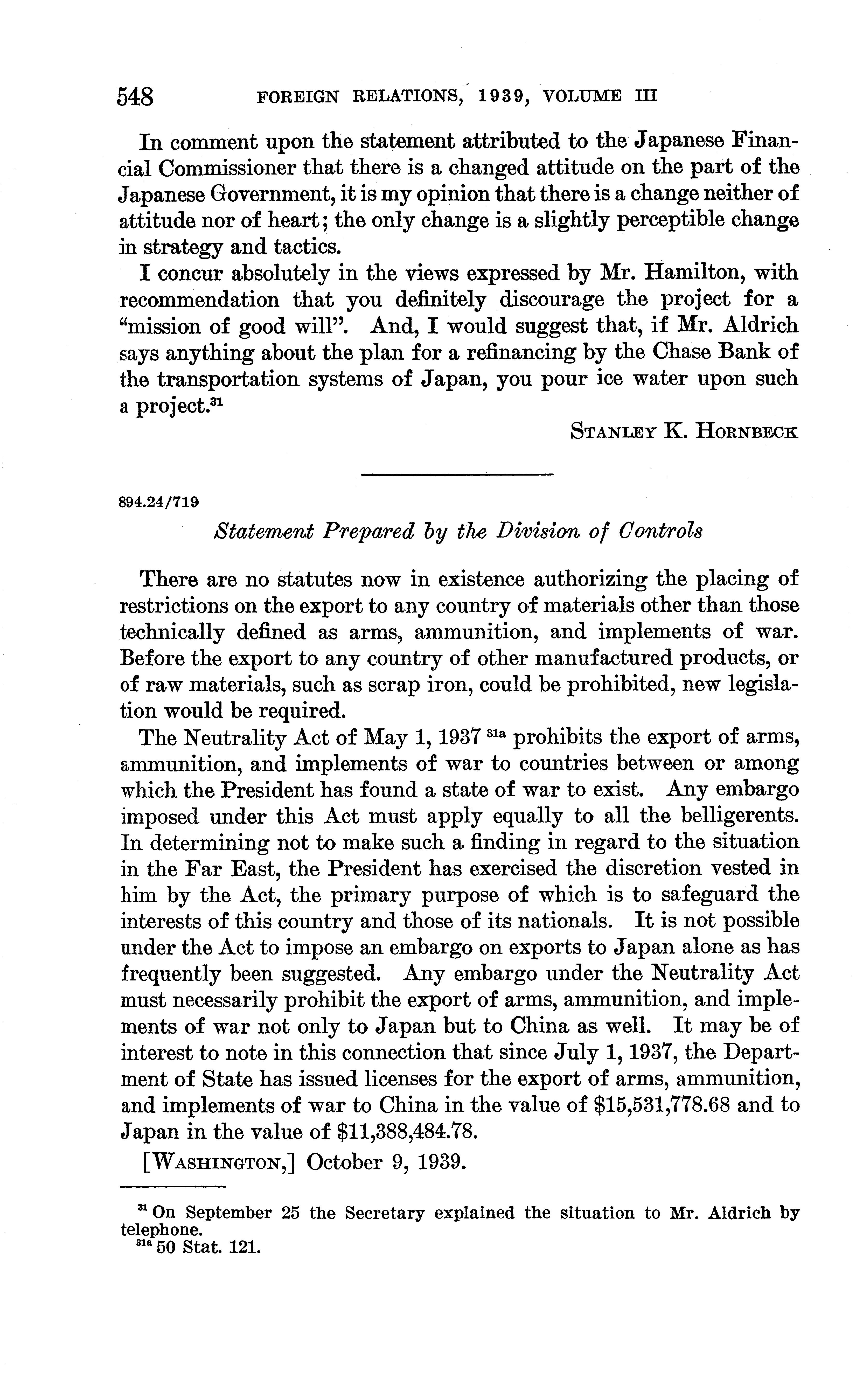 548 FOREIGN RELATIONS, 1939, VOLUME III

In comment upon the statement attributed to the Japanese Financial Commissioner that there is a changed attitude on the part of the Japanese Government, it is my opinion that there is a change neither of attitude nor of heart; the only change is a slightly perceptible change in strategy and tactics.

I concur absolutely in the views expressed by Mr. Hamilton, with recommendation that you definitely discourage the project for a "mission of good will". And, I would suggest that, if Mr. Aldrich says anything about the plan for a refinancing by the Chase Bank of the transportation systems of Japan, you pour ice water upon such a project.$^{31}$

STANLEY K. HORNBECK

894.24/719

Statement Prepared by the Division of Controls

There are no statutes now in existence authorizing the placing of restrictions on the export to any country of materials other than those technically defined as arms, ammunition, and implements of war. Before the export to any country of other manufactured products, or of raw materials, such as scrap iron, could be prohibited, new legislation would be required.

The Neutrality Act of May 1, 1937 $^{31a}$ prohibits the export of arms, ammunition, and implements of war to countries between or among which the President has found a state of war to exist. Any embargo imposed under this Act must apply equally to all the belligerents. In determining not to make such a finding in regard to the situation in the Far East, the President has exercised the discretion vested in him by the Act, the primary purpose of which is to safeguard the interests of this country and those of its nationals. It is not possible under the Act to impose an embargo on exports to Japan alone as has frequently been suggested. Any embargo under the Neutrality Act must necessarily prohibit the export of arms, ammunition, and implements of war not only to Japan but to China as well. It may be of interest to note in this connection that since July 1, 1937, the Department of State has issued licenses for the export of arms, ammunition, and implements of war to China in the value of \$15,531,778.68 and to Japan in the value of \$11,388,484.78.

[WASHINGTON,] October 9, 1939.

$^{31}$ On September 25 the Secretary explained the situation to Mr. Aldrich by telephone.
$^{31a}$ 50 Stat. 121.